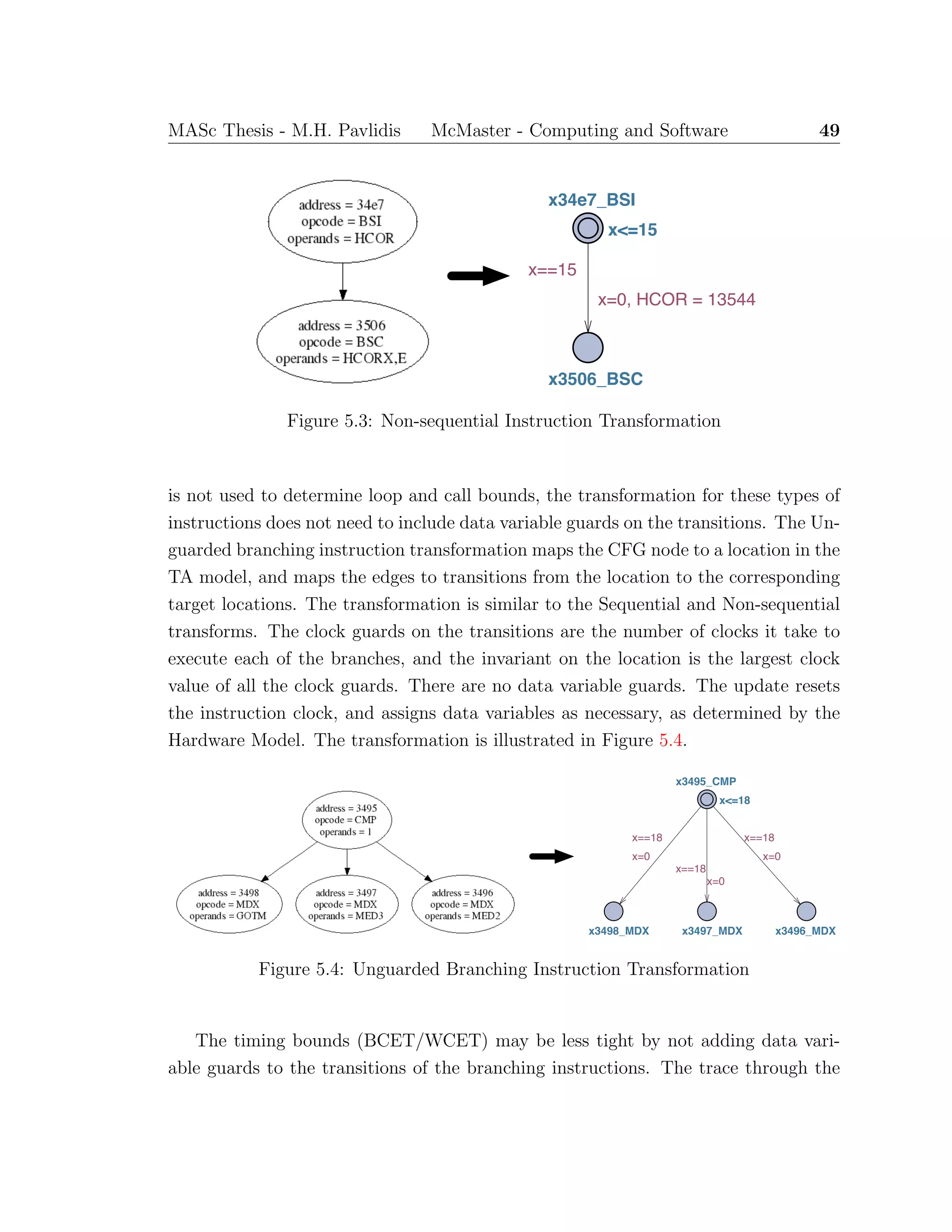 MASc Thesis - M.H. Pavlidis McMaster - Computing and Software 49

address = 34e7
opcode = BSI
operands = HCOR

address = 3506
opcode = BSC
operands = HCORX,E

x34e7_BSI
x<=15
x==15
x=0, HCOR = 13544
x3506_BSC

Figure 5.3: Non-sequential Instruction Transformation

is not used to determine loop and call bounds, the transformation for these types of instructions does not need to include data variable guards on the transitions. The Unguarded branching instruction transformation maps the CFG node to a location in the TA model, and maps the edges to transitions from the location to the corresponding target locations. The transformation is similar to the Sequential and Non-sequential transforms. The clock guards on the transitions are the number of clocks it take to execute each of the branches, and the invariant on the location is the largest clock value of all the clock guards. There are no data variable guards. The update resets the instruction clock, and assigns data variables as necessary, as determined by the Hardware Model. The transformation is illustrated in Figure 5.4.

address = 3495
opcode = CMP
operands = 1

address = 3498
opcode = MDX
operands = GOTM

address = 3497
opcode = MDX
operands = MED3

address = 3496
opcode = MDX
operands = MED2

x3495_CMP
x<=18
x==18
x=0
x==18
x=0
x==18
x=0
x3498_MDX
x3497_MDX
x3496_MDX

Figure 5.4: Unguarded Branching Instruction Transformation

The timing bounds (BCET/WCET) may be less tight by not adding data variable guards to the transitions of the branching instructions. The trace through the